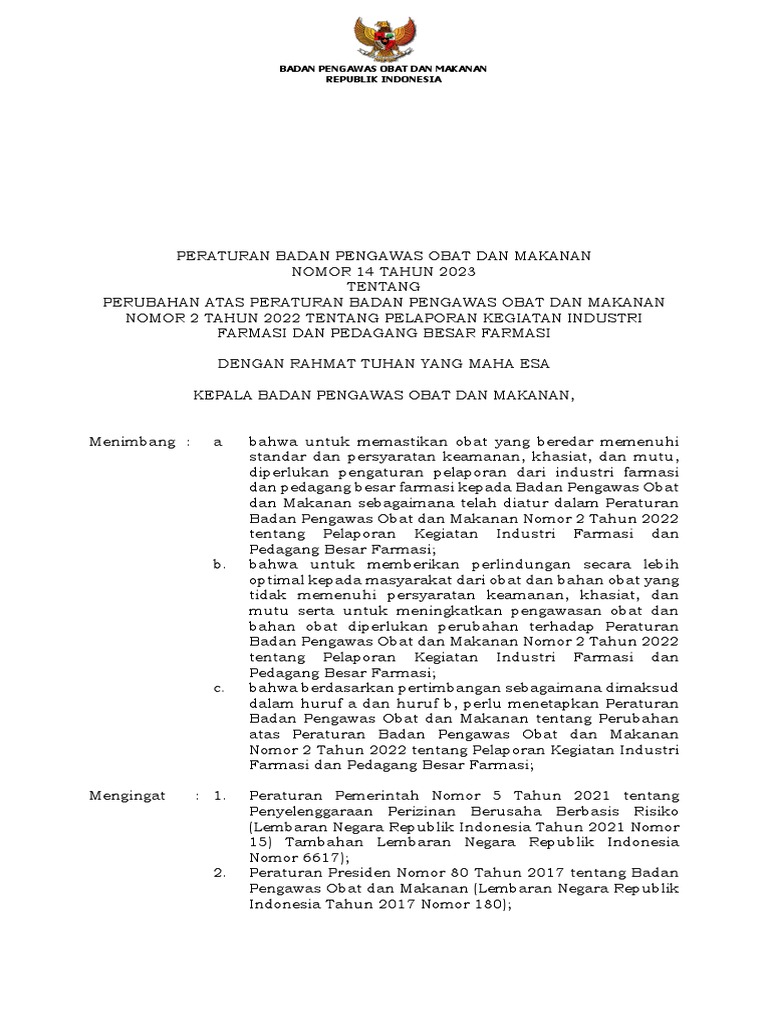 BADAN PENGAWAS OBAT DAN MAKANAN
REPUBLIK INDONESIA

PERATURAN BADAN PENGAWAS OBAT DAN MAKANAN
NOMOR 14 TAHUN 2023
TENTANG
PERUBAHAN ATAS PERATURAN BADAN PENGAWAS OBAT DAN MAKANAN NOMOR 2 TAHUN 2022 TENTANG PELAPORAN KEGIATAN INDUSTRI FARMASI DAN PEDAGANG BESAR FARMASI

DENGAN RAHMAT TUHAN YANG MAHA ESA

KEPALA BADAN PENGAWAS OBAT DAN MAKANAN,

Menimbang : a bahwa untuk memastikan obat yang beredar memenuhi standar dan persyaratan keamanan, khasiat, dan mutu, diperlukan pengaturan pelaporan dari industri farmasi dan pedagang besar farmasi kepada Badan Pengawas Obat dan Makanan sebagaimana telah diatur dalam Peraturan Badan Pengawas Obat dan Makanan Nomor 2 Tahun 2022 tentang Pelaporan Kegiatan Industri Farmasi dan Pedagang Besar Farmasi;

b. bahwa untuk memberikan perlindungan secara lebih optimal kepada masyarakat dari obat dan bahan obat yang tidak memenuhi persyaratan keamanan, khasiat, dan mutu serta untuk meningkatkan pengawasan obat dan bahan obat diperlukan perubahan terhadap Peraturan Badan Pengawas Obat dan Makanan Nomor 2 Tahun 2022 tentang Pelaporan Kegiatan Industri Farmasi dan Pedagang Besar Farmasi;

c. bahwa berdasarkan pertimbangan sebagaimana dimaksud dalam huruf a dan huruf b, perlu menetapkan Peraturan Badan Pengawas Obat dan Makanan tentang Perubahan atas Peraturan Badan Pengawas Obat dan Makanan Nomor 2 Tahun 2022 tentang Pelaporan Kegiatan Industri Farmasi dan Pedagang Besar Farmasi;

Mengingat : 1. Peraturan Pemerintah Nomor 5 Tahun 2021 tentang Penyelenggaraan Perizinan Berusaha Berbasis Risiko (Lembaran Negara Republik Indonesia Tahun 2021 Nomor 15) Tambahan Lembaran Negara Republik Indonesia Nomor 6617);

2. Peraturan Presiden Nomor 80 Tahun 2017 tentang Badan Pengawas Obat dan Makanan (Lembaran Negara Republik Indonesia Tahun 2017 Nomor 180);